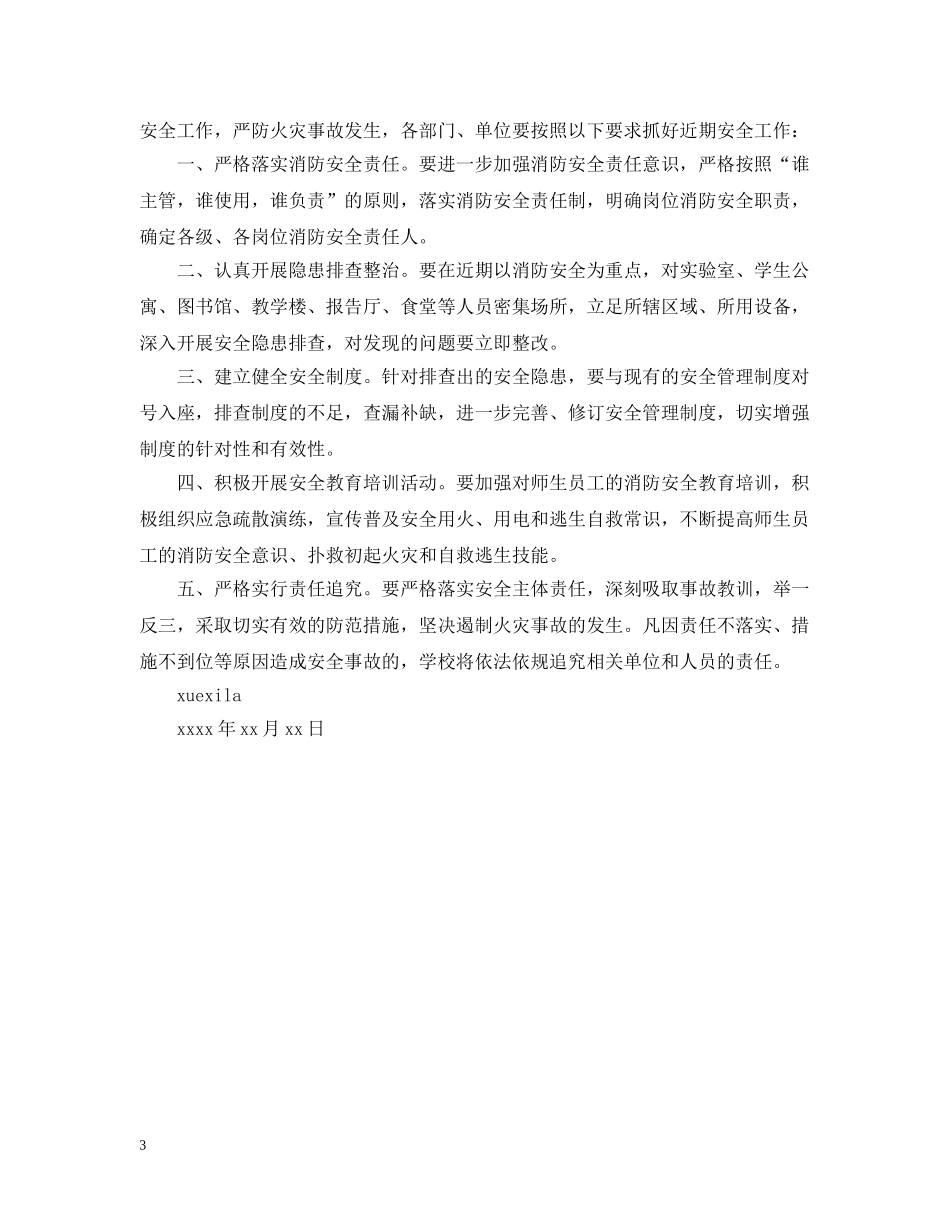 安全工作，严防火灾事故发生，各部门、单位要按照以下要求抓好近期安全工作：

一、严格落实消防安全责任。要进一步加强消防安全责任意识，严格按照“谁主管，谁使用，谁负责”的原则，落实消防安全责任制，明确岗位消防安全职责，确定各级、各岗位消防安全责任人。

二、认真开展隐患排查整治。要在近期以消防安全为重点，对实验室、学生公寓、图书馆、教学楼、报告厅、食堂等人员密集场所，立足所辖区域、所用设备，深入开展安全隐患排查，对发现的问题要立即整改。

三、建立健全安全制度。针对排查出的安全隐患，要与现有的安全管理制度对号入座，排查制度的不足，查漏补缺，进一步完善、修订安全管理制度，切实增强制度的针对性和有效性。

四、积极开展安全教育培训活动。要加强对师生员工的消防安全教育培训，积极组织应急疏散演练，宣传普及安全用火、用电和逃生自救常识，不断提高师生员工的消防安全意识、扑救初起火灾和自救逃生技能。

五、严格实行责任追究。要严格落实安全主体责任，深刻吸取事故教训，举一反三，采取切实有效的防范措施，坚决遏制火灾事故的发生。凡因责任不落实、措施不到位等原因造成安全事故的，学校将依法依规追究相关单位和人员的责任。

xuexila

xxxx年xx月xx日

3